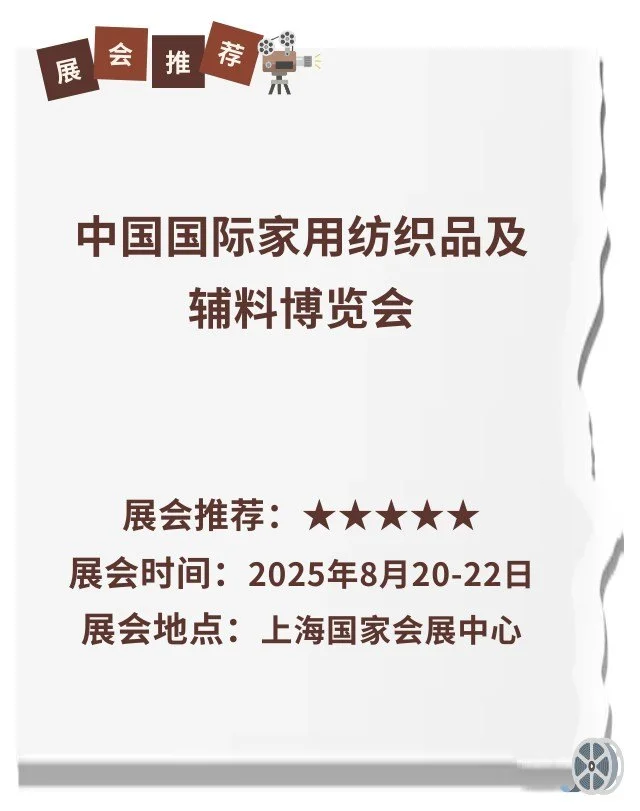 展会推荐

中国国际家用纺织品及辅料博览会

展会推荐：★★★★★
展会时间：2025年8月20-22日
展会地点：上海国家会展中心